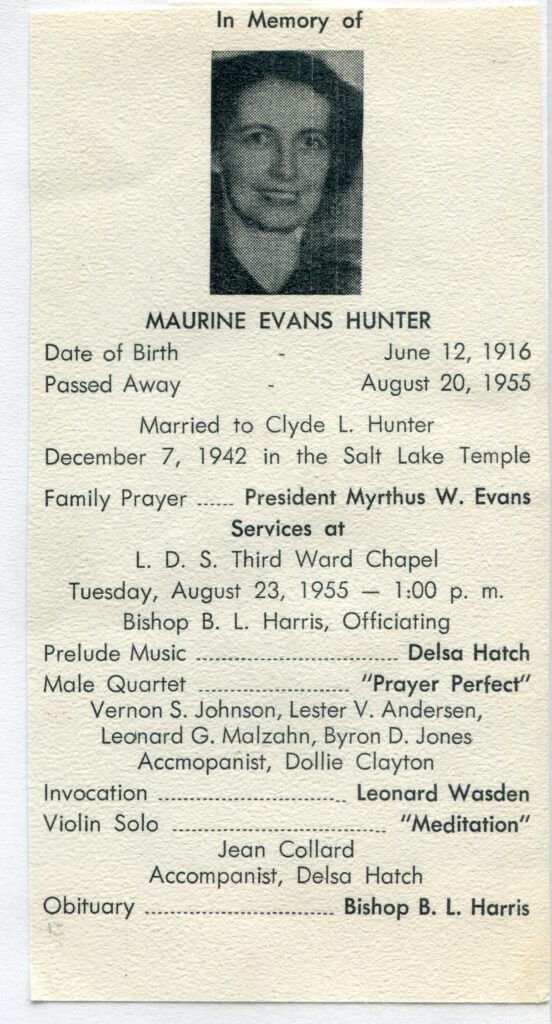 In Memory of

MAURINE EVANS HUNTER

Date of Birth - June 12, 1916
Passed Away - August 20, 1955

Married to Clyde L. Hunter
December 7, 1942 in the Salt Lake Temple

Family Prayer President Myrthus W. Evans

Services at
L. D. S. Third Ward Chapel
Tuesday, August 23, 1955 — 1:00 p. m.
Bishop B. L. Harris, Officiating

Prelude Music Delsa Hatch
Male Quartet "Prayer Perfect"
Vernon S. Johnson, Lester V. Andersen,
Leonard G. Malzahn, Byron D. Jones
Accmopanist, Dollie Clayton
Invocation Leonard Wasden
Violin Solo "Meditation"
Jean Collard
Accompanist, Delsa Hatch
Obituary Bishop B. L. Harris